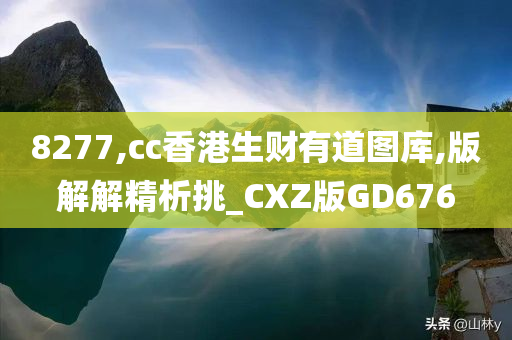 8277,cc香港生财有道图库,版解解精析挑_CXZ版GD676

头条 @山林y